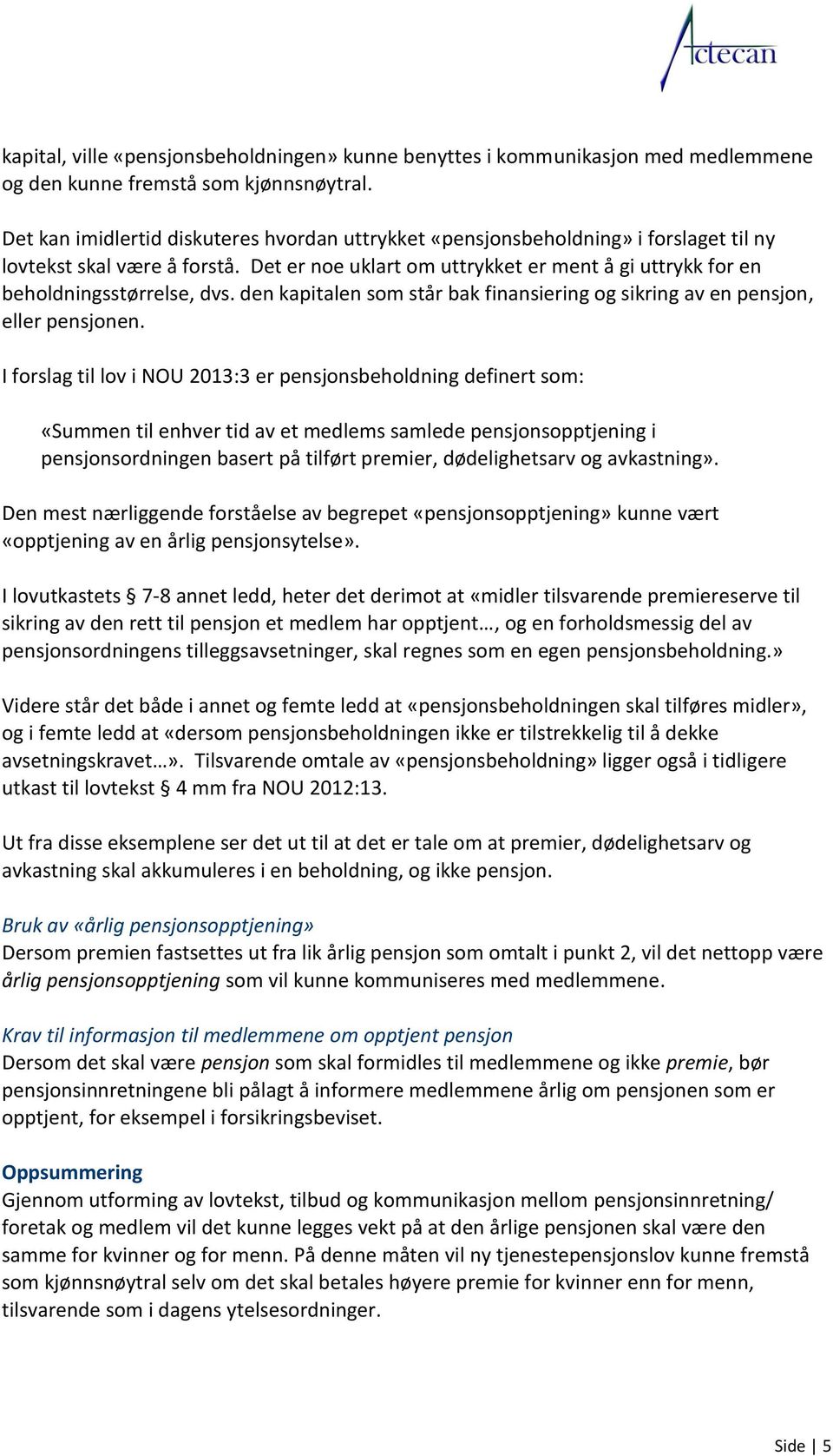 Actecan

kapital, ville «pensjonsbeholdningen» kunne benyttes i kommunikasjon med medlemmene og den kunne fremstå som kjønnsnøytral.

Det kan imidlertid diskuteres hvordan uttrykket «pensjonsbeholdning» i forslaget til ny lovtekst skal være å forstå. Det er noe uklart om uttrykket er ment å gi uttrykk for en beholdningsstørrelse, dvs. den kapitalen som står bak finansiering og sikring av en pensjon, eller pensjonen.

I forslag til lov i NOU 2013:3 er pensjonsbeholdning definert som:

«Summen til enhver tid av et medlems samlede pensjonsopptjening i pensjonsordningen basert på tilført premier, dødelighetsarv og avkastning».

Den mest nærliggende forståelse av begrepet «pensjonsopptjening» kunne vært «opptjening av en årlig pensjonsytelse».

I lovutkastets § 7-8 annet ledd, heter det derimot at «midler tilsvarende premiereserve til sikring av den rett til pensjon et medlem har opptjent…, og en forholdsmessig del av pensjonsordningens tilleggsavsetninger, skal regnes som en egen pensjonsbeholdning.»

Videre står det både i annet og femte ledd at «pensjonsbeholdningen skal tilføres midler», og i femte ledd at «dersom pensjonsbeholdningen ikke er tilstrekkelig til å dekke avsetningskravet…». Tilsvarende omtale av «pensjonsbeholdning» ligger også i tidligere utkast til lovtekst § 4 mm fra NOU 2012:13.

Ut fra disse eksemplene ser det ut til at det er tale om at premier, dødelighetsarv og avkastning skal akkumuleres i en beholdning, og ikke pensjon.

Bruk av «årlig pensjonsopptjening»
Dersom premien fastsettes ut fra lik årlig pensjon som omtalt i punkt 2, vil det nettopp være årlig pensjonsopptjening som vil kunne kommuniseres med medlemmene.

Krav til informasjon til medlemmene om opptjent pensjon
Dersom det skal være pensjon som skal formidles til medlemmene og ikke premie, bør pensjonsinnretningene bli pålagt å informere medlemmene årlig om pensjonen som er opptjent, for eksempel i forsikringsbeviset.

Oppsummering
Gjennom utforming av lovtekst, tilbud og kommunikasjon mellom pensjonsinnretning/ foretak og medlem vil det kunne legges vekt på at den årlige pensjonen skal være den samme for kvinner og for menn. På denne måten vil ny tjenestepensjonslov kunne fremstå som kjønnsnøytral selv om det skal betales høyere premie for kvinner enn for menn, tilsvarende som i dagens ytelsesordninger.

Side | 5